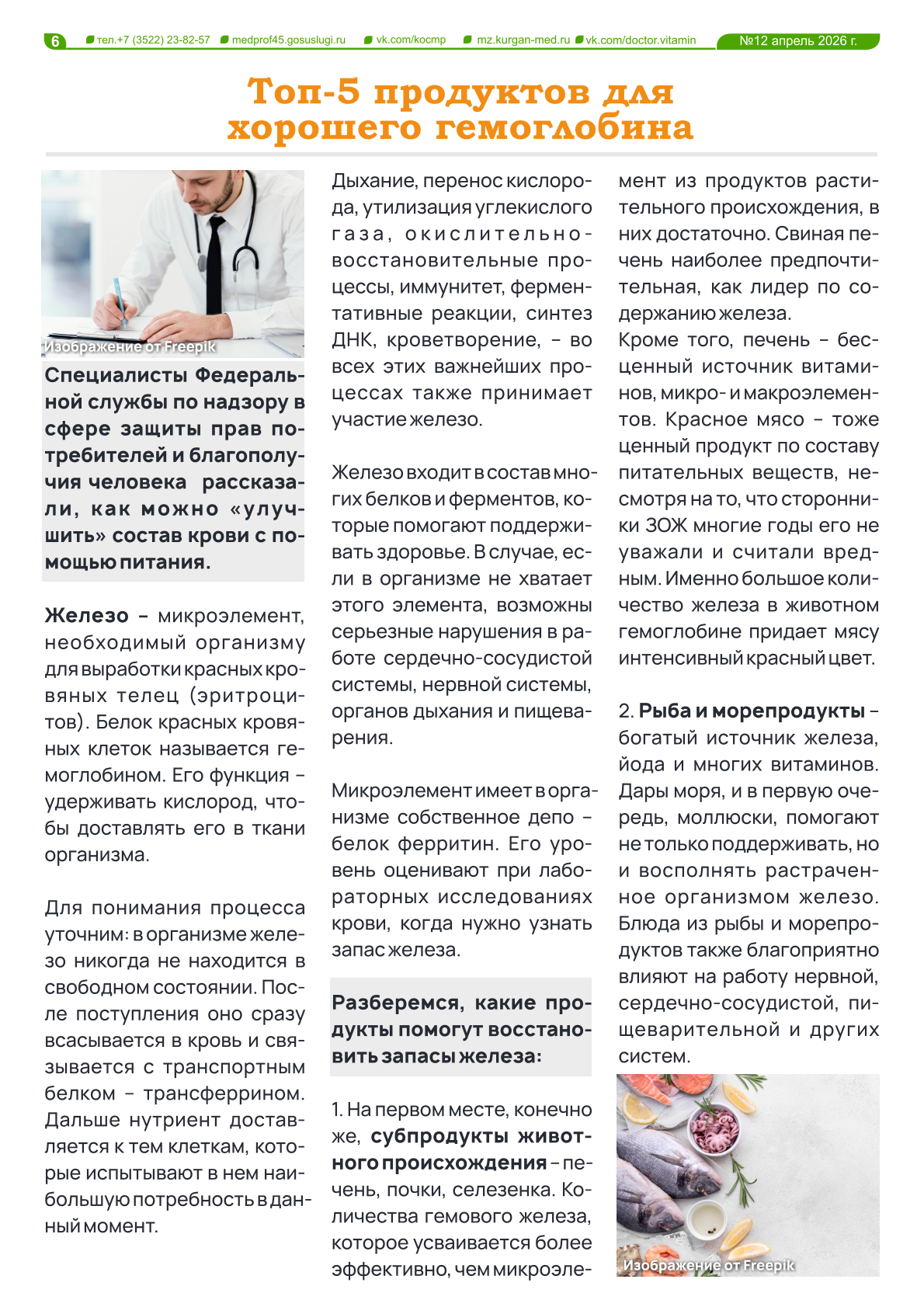 6 тел.+7 (3522) 23-82-57 medprof45.gosuslugi.ru vk.com/kocmp mz.kurgan-med.ru vk.com/doctor.vitamin №12 апрель 2026 г.

Топ-5 продуктов для хорошего гемоглобина

Изображение от Freepik

Специалисты Федеральной службы по надзору в сфере защиты прав потребителей и благополучия человека рассказали, как можно «улучшить» состав крови с помощью питания.

Железо – микроэлемент, необходимый организму для выработки красных кровяных телец (эритроцитов). Белок красных кровяных клеток называется гемоглобином. Его функция – удерживать кислород, чтобы доставлять его в ткани организма.

Для понимания процесса уточним: в организме железо никогда не находится в свободном состоянии. После поступления оно сразу всасывается в кровь и связывается с транспортным белком – трансферрином. Дальше нутриент доставляется к тем клеткам, которые испытывают в нем наибольшую потребность в данный момент.

Дыхание, перенос кислорода, утилизация углекислого газа, окислительно-восстановительные процессы, иммунитет, ферментативные реакции, синтез ДНК, кроветворение, – во всех этих важнейших процессах также принимает участие железо.

Железо входит в состав многих белков и ферментов, которые помогают поддерживать здоровье. В случае, если в организме не хватает этого элемента, возможны серьезные нарушения в работе сердечно-сосудистой системы, нервной системы, органов дыхания и пищеварения.

Микроэлемент имеет в организме собственное депо – белок ферритин. Его уровень оценивают при лабораторных исследованиях крови, когда нужно узнать запас железа.

Разберемся, какие продукты помогут восстановить запасы железа:

1. На первом месте, конечно же, субпродукты животного происхождения – печень, почки, селезенка. Количества гемового железа, которое усваивается более эффективно, чем микроэлемент из продуктов растительного происхождения, в них достаточно. Свиная печень наиболее предпочтительная, как лидер по содержанию железа.
Кроме того, печень – бесценный источник витаминов, микро- и макроэлементов. Красное мясо – тоже ценный продукт по составу питательных веществ, несмотря на то, что сторонники ЗОЖ многие годы его не уважали и считали вредным. Именно большое количество железа в животном гемоглобине придает мясу интенсивный красный цвет.

2. Рыба и морепродукты – богатый источник железа, йода и многих витаминов. Дары моря, и в первую очередь, моллюски, помогают не только поддерживать, но и восполнять растраченное организмом железо. Блюда из рыбы и морепродуктов также благоприятно влияют на работу нервной, сердечно-сосудистой, пищеварительной и других систем.

Изображение от Freepik